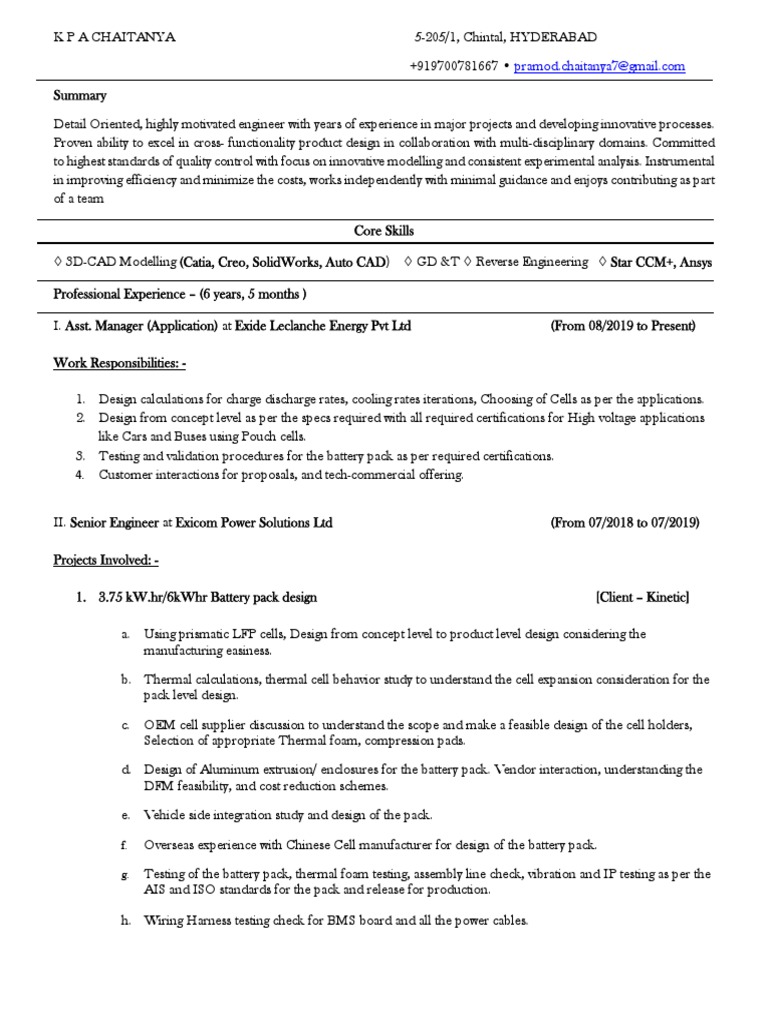 K P A CHAITANYA

5-205/1, Chintal, HYDERABAD

+919700781667 • pramod.chaitanya7@gmail.com

Summary

Detail Oriented, highly motivated engineer with years of experience in major projects and developing innovative processes. Proven ability to excel in cross- functionality product design in collaboration with multi-disciplinary domains. Committed to highest standards of quality control with focus on innovative modelling and consistent experimental analysis. Instrumental in improving efficiency and minimize the costs, works independently with minimal guidance and enjoys contributing as part of a team

Core Skills

◊ 3D-CAD Modelling (Catia, Creo, SolidWorks, Auto CAD) ◊ GD &T ◊ Reverse Engineering ◊ Star CCM+, Ansys

Professional Experience – (6 years, 5 months )

I. Asst. Manager (Application) at Exide Leclanche Energy Pvt Ltd (From 08/2019 to Present)

Work Responsibilities: -

1. Design calculations for charge discharge rates, cooling rates iterations, Choosing of Cells as per the applications.
2. Design from concept level as per the specs required with all required certifications for High voltage applications like Cars and Buses using Pouch cells.
3. Testing and validation procedures for the battery pack as per required certifications.
4. Customer interactions for proposals, and tech-commercial offering.

II. Senior Engineer at Exicom Power Solutions Ltd (From 07/2018 to 07/2019)

Projects Involved: -

1. 3.75 kW.hr/6kWhr Battery pack design [Client – Kinetic]

a. Using prismatic LFP cells, Design from concept level to product level design considering the manufacturing easiness.

b. Thermal calculations, thermal cell behavior study to understand the cell expansion consideration for the pack level design.

c. OEM cell supplier discussion to understand the scope and make a feasible design of the cell holders, Selection of appropriate Thermal foam, compression pads.

d. Design of Aluminum extrusion/ enclosures for the battery pack. Vendor interaction, understanding the DFM feasibility, and cost reduction schemes.

e. Vehicle side integration study and design of the pack.

f. Overseas experience with Chinese Cell manufacturer for design of the battery pack.

g. Testing of the battery pack, thermal foam testing, assembly line check, vibration and IP testing as per the AIS and ISO standards for the pack and release for production.

h. Wiring Harness testing check for BMS board and all the power cables.